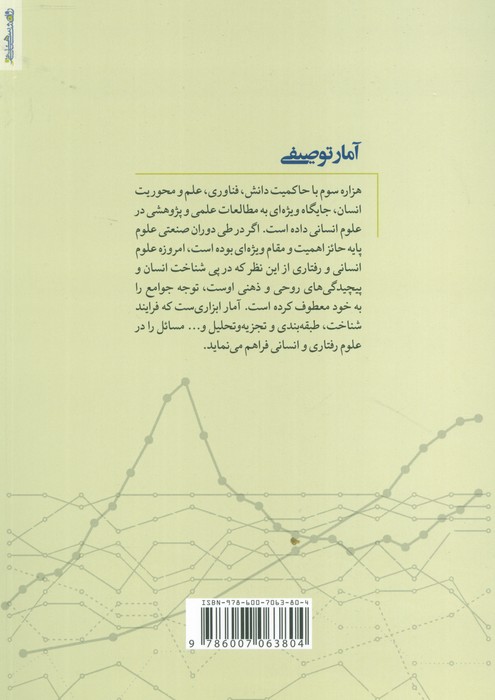 آمار توصیفی

هزاره سوم با حاکمیت دانش، فناوری، علم و محوریت انسان، جایگاه ویژه‌ای به مطالعات علمی و پژوهشی در علوم انسانی داده است. اگر در طی دوران صنعتی علوم پایه حائز اهمیت و مقام ویژه‌ای بوده است، امروزه علوم انسانی و رفتاری از این نظر که در پی شناخت انسان و پیچیدگی‌های روحی و ذهنی اوست، توجه جوامع را به خود معطوف کرده است. آمار ابزاری‌ست که فرایند شناخت، طبقه‌بندی و تجزیه‌وتحلیل و... مسائل را در علوم رفتاری و انسانی فراهم می‌نماید.

ISBN-978-600-7063-80-4
9 786007 063804